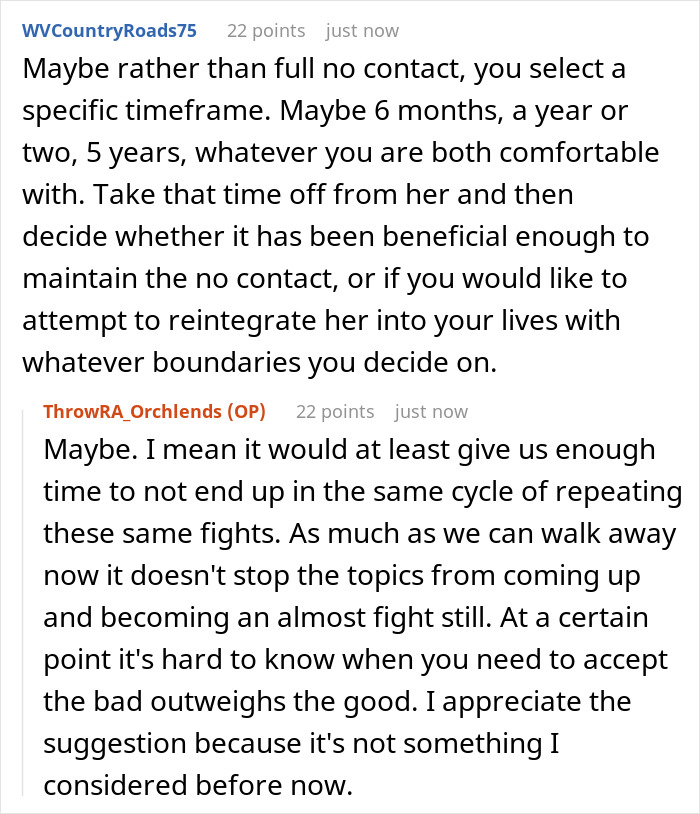 WVCountryRoads75 22 points just now

Maybe rather than full no contact, you select a specific timeframe. Maybe 6 months, a year or two, 5 years, whatever you are both comfortable with. Take that time off from her and then decide whether it has been beneficial enough to maintain the no contact, or if you would like to attempt to reintegrate her into your lives with whatever boundaries you decide on.

ThrowRA_Orchlends (OP) 22 points just now

Maybe. I mean it would at least give us enough time to not end up in the same cycle of repeating these same fights. As much as we can walk away now it doesn't stop the topics from coming up and becoming an almost fight still. At a certain point it's hard to know when you need to accept the bad outweighs the good. I appreciate the suggestion because it's not something I considered before now.